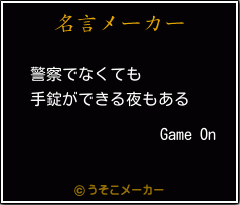 名言メーカー

警察でなくても
手錠ができる夜もある

Game On

©うそこメーカー